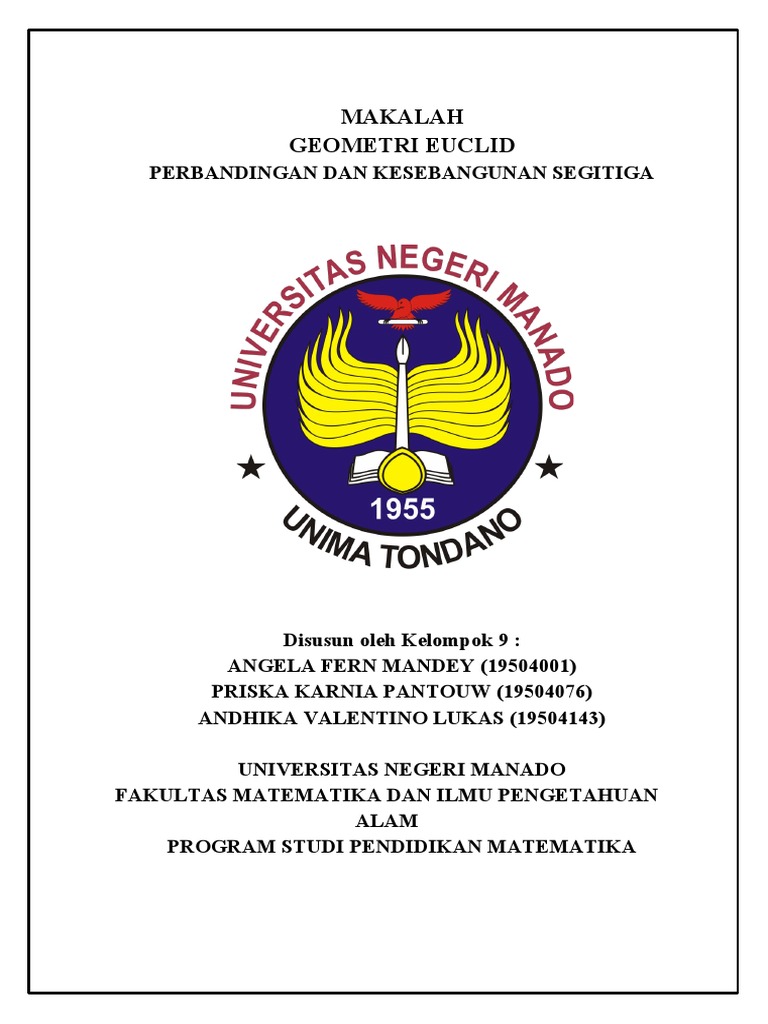 MAKALAH
GEOMETRI EUCLID
PERBANDINGAN DAN KESEBANGUNAN SEGITIGA

UNIVERSITAS NEGERI MANADO

1955

UNIMA TONDANO

Disusun oleh Kelompok 9 :
ANGELA FERN MANDEY (19504001)
PRISKA KARNIA PANTOUW (19504076)
ANDHIKA VALENTINO LUKAS (19504143)

UNIVERSITAS NEGERI MANADO
FAKULTAS MATEMATIKA DAN ILMU PENGETAHUAN ALAM
PROGRAM STUDI PENDIDIKAN MATEMATIKA